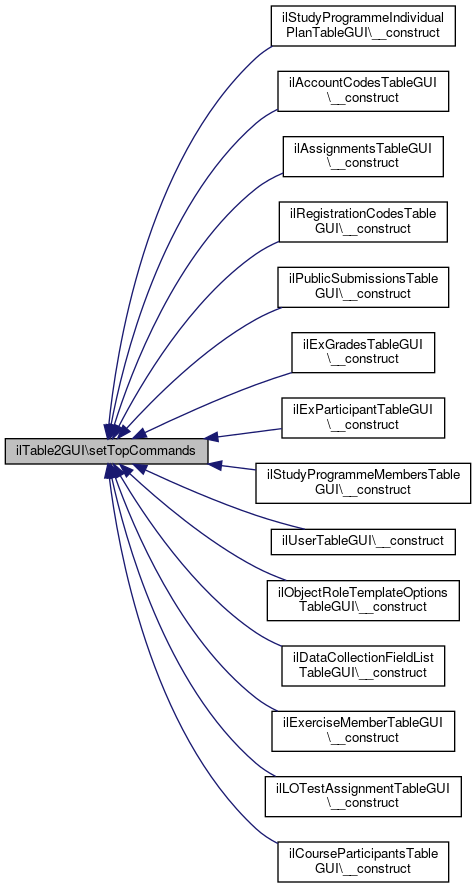 ilTable2GUI\setTopCommands

ilStudyProgrammeIndividualPlanTableGUI\__construct

ilAccountCodesTableGUI\__construct

ilAssignmentsTableGUI\__construct

ilRegistrationCodesTableGUI\__construct

ilPublicSubmissionsTableGUI\__construct

ilExGradesTableGUI\__construct

ilExParticipantTableGUI\__construct

ilStudyProgrammeMembersTableGUI\__construct

ilUserTableGUI\__construct

ilObjectRoleTemplateOptionsTableGUI\__construct

ilDataCollectionFieldListTableGUI\__construct

ilExerciseMemberTableGUI\__construct

ilLOTestAssignmentTableGUI\__construct

ilCourseParticipantsTableGUI\__construct